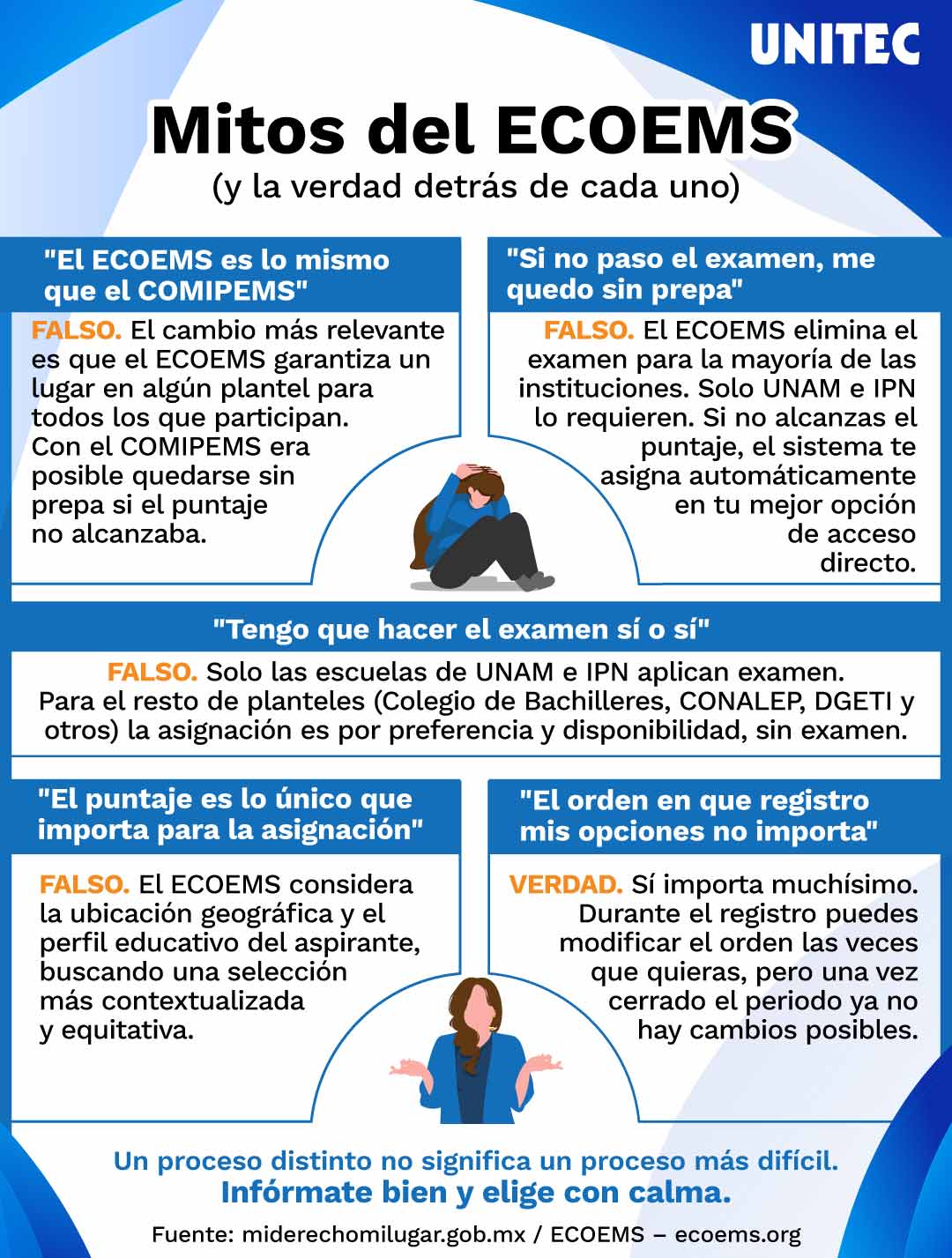 UNITEC

Mitos del ECOEMS
(y la verdad detrás de cada uno)

"El ECOEMS es lo mismo que el COMIPEMS"

FALSO. El cambio más relevante es que el ECOEMS garantiza un lugar en algún plantel para todos los que participan. Con el COMIPEMS era posible quedarse sin prepa si el puntaje no alcanzaba.

"Si no paso el examen, me quedo sin prepa"

FALSO. El ECOEMS elimina el examen para la mayoría de las instituciones. Solo UNAM e IPN lo requieren. Si no alcanzas el puntaje, el sistema te asigna automáticamente en tu mejor opción de acceso directo.

"Tengo que hacer el examen sí o sí"

FALSO. Solo las escuelas de UNAM e IPN aplican examen. Para el resto de planteles (Colegio de Bachilleres, CONALEP, DGETI y otros) la asignación es por preferencia y disponibilidad, sin examen.

"El puntaje es lo único que importa para la asignación"

FALSO. El ECOEMS considera la ubicación geográfica y el perfil educativo del aspirante, buscando una selección más contextualizada y equitativa.

"El orden en que registro mis opciones no importa"

VERDAD. Sí importa muchísimo. Durante el registro puedes modificar el orden las veces que quieras, pero una vez cerrado el periodo ya no hay cambios posibles.

Un proceso distinto no significa un proceso más difícil.
Infórmate bien y elige con calma.

Fuente: miderechomilugar.gob.mx / ECOEMS – ecoems.org